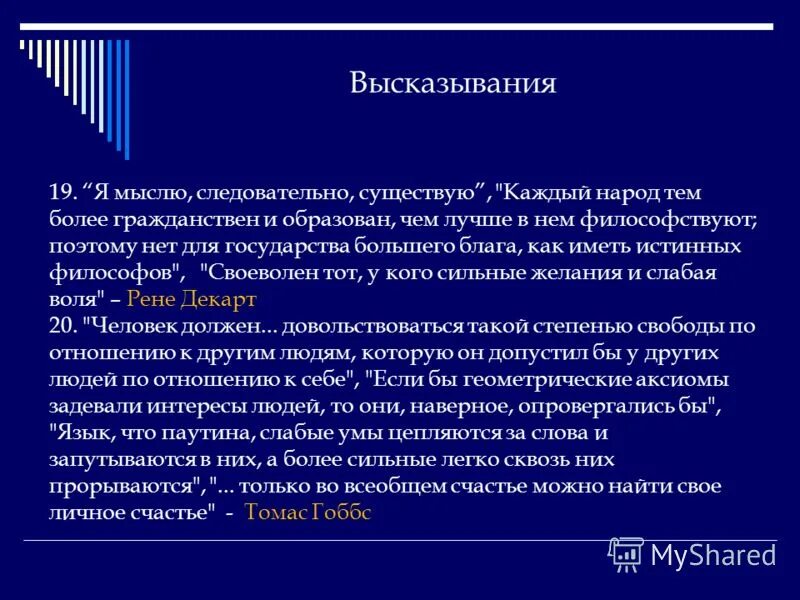 Высказывания

19. “Я мыслю, следовательно, существую”, "Каждый народ тем более гражданствен и образован, чем лучше в нем философствуют; поэтому нет для государства большего блага, как иметь истинных философов", "Своеволен тот, у кого сильные желания и слабая воля" – Рене Декарт
20. "Человек должен... довольствоваться такой степенью свободы по отношению к другим людям, которую он допустил бы у других людей по отношению к себе", "Если бы геометрические аксиомы задевали интересы людей, то они, наверное, опровергались бы", "Язык, что паутина, слабые умы цепляются за слова и запутываются в них, а более сильные легко сквозь них прорываются", "... только во всеобщем счастье можно найти свое личное счастье" - Томас Гоббс

MyShared